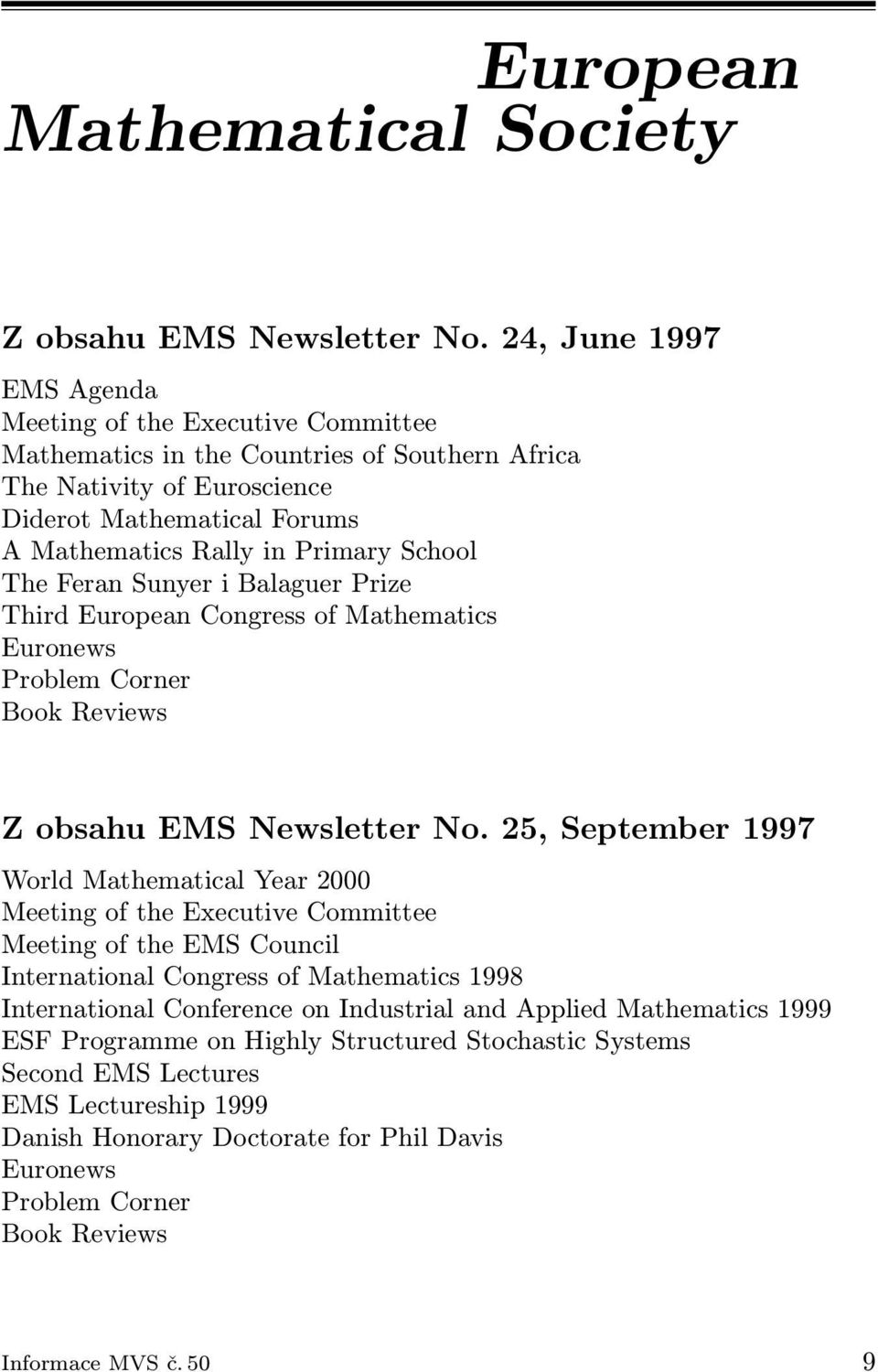 European Mathematical Society

Z obsahu EMS Newsletter No. 24, June 1997

EMS Agenda
Meeting of the Executive Committee
Mathematics in the Countries of Southern Africa
The Nativity of Euroscience
Diderot Mathematical Forums
A Mathematics Rally in Primary School
The Feran Sunyer i Balaguer Prize
Third European Congress of Mathematics
Euronews
Problem Corner
Book Reviews

Z obsahu EMS Newsletter No. 25, September 1997

World Mathematical Year 2000
Meeting of the Executive Committee
Meeting of the EMS Council
International Congress of Mathematics 1998
International Conference on Industrial and Applied Mathematics 1999
ESF Programme on Highly Structured Stochastic Systems
Second EMS Lectures
EMS Lectureship 1999
Danish Honorary Doctorate for Phil Davis
Euronews
Problem Corner
Book Reviews

Informace MVS č. 50 9